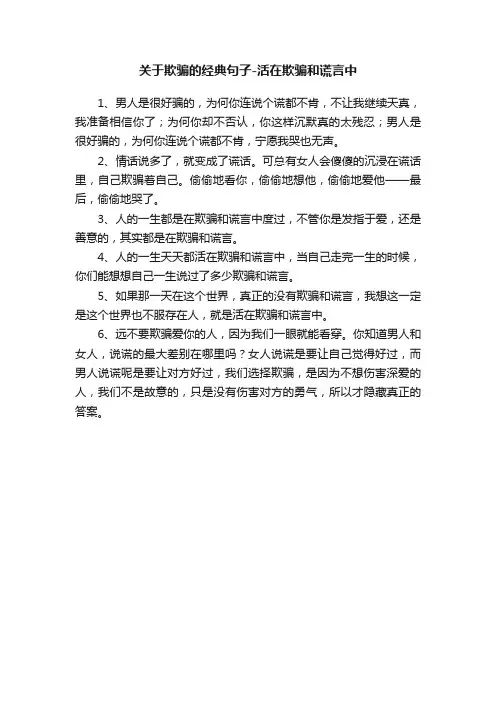 关于欺骗的经典句子-活在欺骗和谎言中

1、男人是很好骗的，为何你连说个谎都不肯，不让我继续天真，我准备相信你了；为何你却不否认，你这样沉默真的太残忍；男人是很好骗的，为何你连说个谎都不肯，宁愿我哭也无声。

2、情话说多了，就变成了谎话。可总有女人会傻傻的沉浸在谎话里，自己欺骗着自己。偷偷地看你，偷偷地想他，偷偷地爱他——最后，偷偷地哭了。

3、人的一生都是在欺骗和谎言中度过，不管你是发指于爱，还是善意的，其实都是在欺骗和谎言。

4、人的一生天天都活在欺骗和谎言中，当自己走完一生的时候，你们能想想自己一生说过了多少欺骗和谎言。

5、如果那一天在这个世界，真正的没有欺骗和谎言，我想这一定是这个世界也不服存在人，就是活在欺骗和谎言中。

6、远不要欺骗爱你的人，因为我们一眼就能看穿。你知道男人和女人，说谎的最大差别在哪里吗？女人说谎是要让自己觉得好过，而男人说谎呢是要让对方好过，我们选择欺骗，是因为不想伤害深爱的人，我们不是故意的，只是没有伤害对方的勇气，所以才隐藏真正的答案。